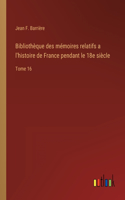 Jean F. Barrière

Bibliothèque des mémoires relatifs a l'histoire de France pendant le 18e siècle

Tome 16

outlook